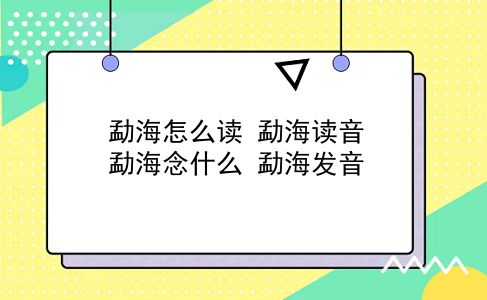 勐海怎么读 勐海读音
勐海念什么 勐海发音